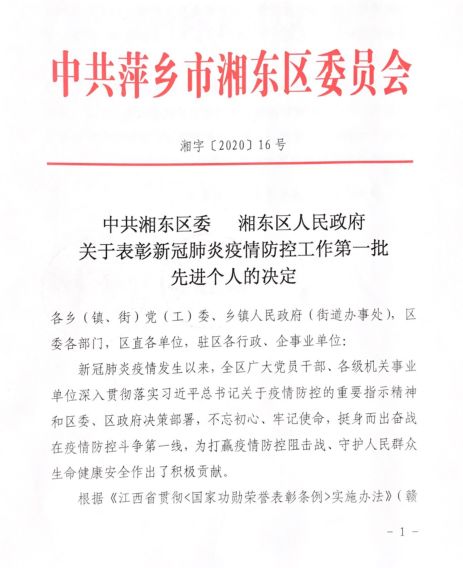 中共萍乡市湘东区委员会

湘字〔2020〕16号

中共湘东区委　湘东区人民政府
关于表彰新冠肺炎疫情防控工作第一批
先进个人的决定

各乡（镇、街）党（工）委、乡镇人民政府（街道办事处），区委各部门，区直各单位，驻区各行政、企事业单位：

新冠肺炎疫情发生以来，全区广大党员干部、各级机关事业单位深入贯彻落实习近平总书记关于疫情防控的重要指示精神和区委、区政府决策部署，不忘初心、牢记使命，挺身而出奋战在疫情防控斗争第一线，为打赢疫情防控阻击战、守护人民群众生命健康安全作出了积极贡献。

根据《江西省贯彻<国家功勋荣誉表彰条例>实施办法》（赣

－1－